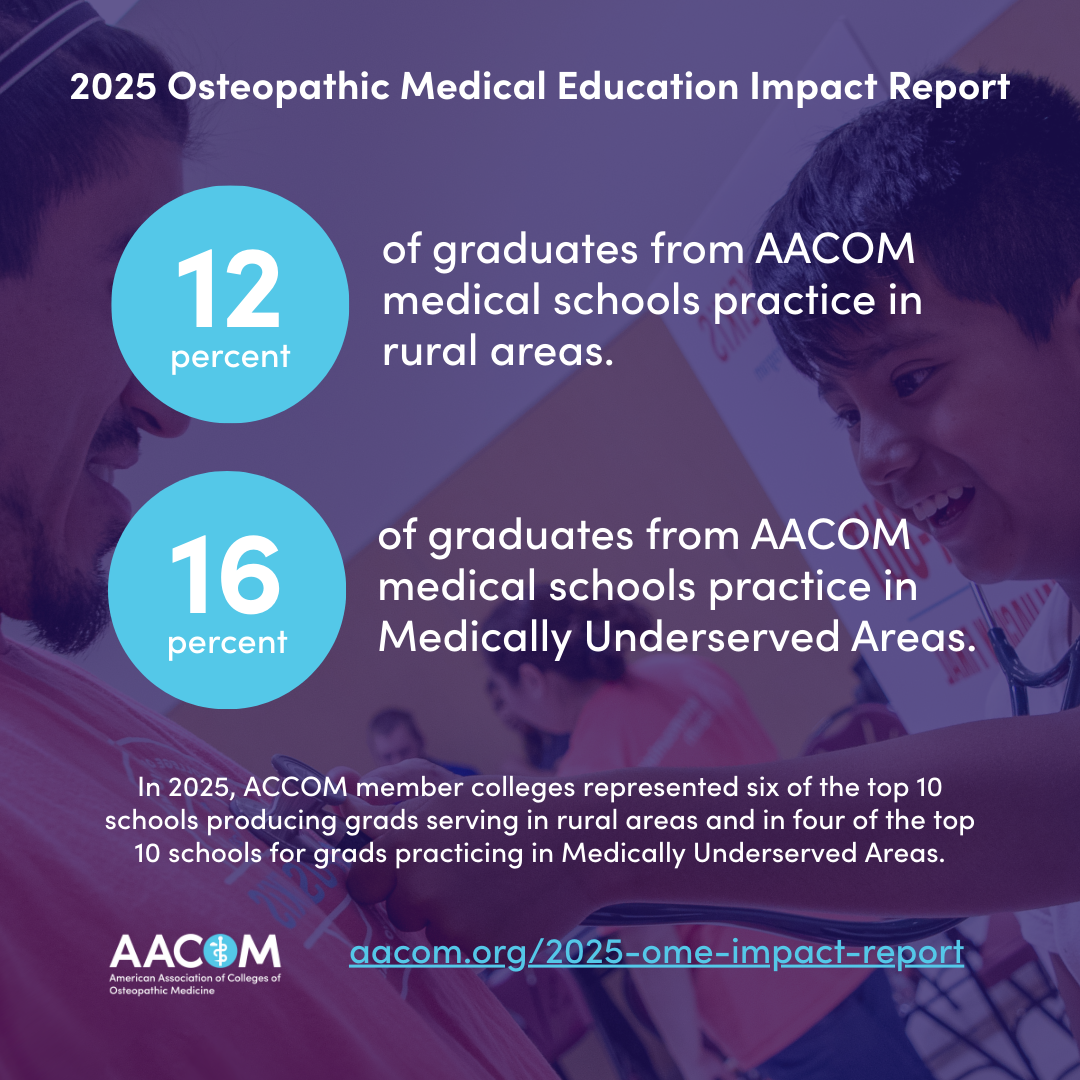 2025 Osteopathic Medical Education Impact Report

12
percent

of graduates from AACOM medical schools practice in rural areas.

16
percent

of graduates from AACOM medical schools practice in Medically Underserved Areas.

In 2025, ACCOM member colleges represented six of the top 10 schools producing grads serving in rural areas and in four of the top 10 schools for grads practicing in Medically Underserved Areas.

AACOM
American Association of Colleges of Osteopathic Medicine

aacom.org/2025-ome-impact-report